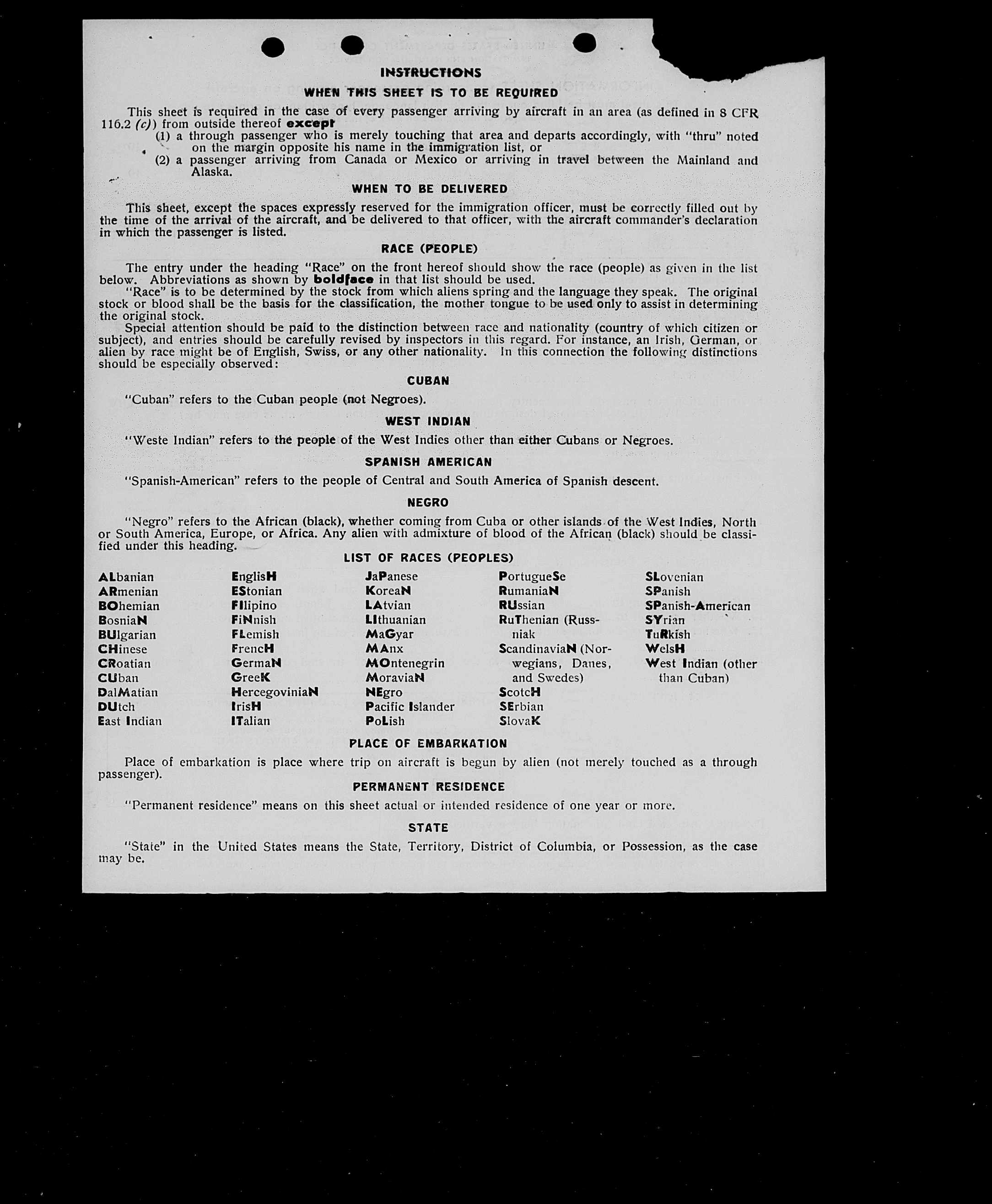 INSTRUCTIONS

WHEN THIS SHEET IS TO BE REQUIRED

This sheet is required in the case of every passenger arriving by aircraft in an area (as defined in 8 CFR 116.2 (c)) from outside thereof except

(1) a through passenger who is merely touching that area and departs accordingly, with "thru" noted on the margin opposite his name in the immigration list, or

(2) a passenger arriving from Canada or Mexico or arriving in travel between the Mainland and Alaska.

WHEN TO BE DELIVERED

This sheet, except the spaces expressly reserved for the immigration officer, must be correctly filled out by the time of the arrival of the aircraft, and be delivered to that officer, with the aircraft commander's declaration in which the passenger is listed.

RACE (PEOPLE)

The entry under the heading "Race" on the front hereof should show the race (people) as given in the list below. Abbreviations as shown by boldface in that list should be used.

"Race" is to be determined by the stock from which aliens spring and the language they speak. The original stock or blood shall be the basis for the classification, the mother tongue to be used only to assist in determining the original stock.

Special attention should be paid to the distinction between race and nationality (country of which citizen or subject), and entries should be carefully revised by inspectors in this regard. For instance, an Irish, German, or alien by race might be of English, Swiss, or any other nationality. In this connection the following distinctions should be especially observed:

CUBAN

"Cuban" refers to the Cuban people (not Negroes).

WEST INDIAN

"Weste Indian" refers to the people of the West Indies other than either Cubans or Negroes.

SPANISH AMERICAN

"Spanish-American" refers to the people of Central and South America of Spanish descent.

NEGRO

"Negro" refers to the African (black), whether coming from Cuba or other islands of the West Indies, North or South America, Europe, or Africa. Any alien with admixture of blood of the African (black) should be classified under this heading.

LIST OF RACES (PEOPLES)

ALbanian
ARmenian
BOhemian
BosniaN
BUlgarian
CHinese
CRoatian
CUban
DalMatian
DUtch
East Indian

EnglisH
EStonian
FIlipino
FiNnish
FLemish
FrencH
GermaN
GreeK
HercegoviniaN
IrisH
ITalian

JaPanese
KoreaN
LAtvian
LIthuanian
MaGyar
MAnx
MOntenegrin
MoraviaN
NEgro
Pacific Islander
PoLish

PortugueSe
RumaniaN
RUssian
RuThenian (Russniak
ScandinaviaN (Norwegians, Danes, and Swedes)
ScotcH
SErbian
SlovaK

SLovenian
SPanish
SPanish-American
SYrian
TuRkish
WelsH
West Indian (other than Cuban)

PLACE OF EMBARKATION

Place of embarkation is place where trip on aircraft is begun by alien (not merely touched as a through passenger).

PERMANENT RESIDENCE

"Permanent residence" means on this sheet actual or intended residence of one year or more.

STATE

"State" in the United States means the State, Territory, District of Columbia, or Possession, as the case may be.